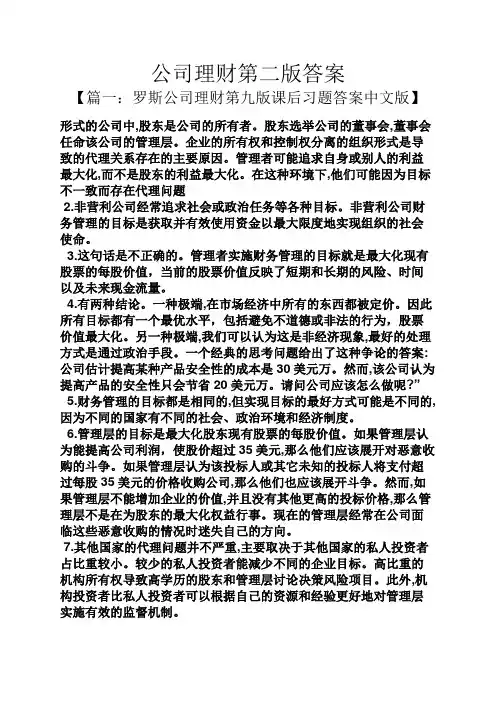 公司理财第二版答案

【篇一：罗斯公司理财第九版课后习题答案中文版】

形式的公司中,股东是公司的所有者。股东选举公司的董事会,董事会任命该公司的管理层。企业的所有权和控制权分离的组织形式是导致的代理关系存在的主要原因。管理者可能追求自身或别人的利益最大化,而不是股东的利益最大化。在这种环境下,他们可能因为目标不一致而存在代理问题

2.非营利公司经常追求社会或政治任务等各种目标。非营利公司财务管理的目标是获取并有效使用资金以最大限度地实现组织的社会使命。

3.这句话是不正确的。管理者实施财务管理的目标就是最大化现有股票的每股价值，当前的股票价值反映了短期和长期的风险、时间以及未来现金流量。

4.有两种结论。一种极端,在市场经济中所有的东西都被定价。因此所有目标都有一个最优水平，包括避免不道德或非法的行为，股票价值最大化。另一种极端,我们可以认为这是非经济现象,最好的处理方式是通过政治手段。一个经典的思考问题给出了这种争论的答案:公司估计提高某种产品安全性的成本是 30 美元万。然而,该公司认为提高产品的安全性只会节省 20 美元万。请问公司应该怎么做呢?”

5.财务管理的目标都是相同的,但实现目标的最好方式可能是不同的,因为不同的国家有不同的社会、政治环境和经济制度。

6.管理层的目标是最大化股东现有股票的每股价值。如果管理层认为能提高公司利润，使股价超过 35 美元,那么他们应该展开对恶意收购的斗争。如果管理层认为该投标人或其它未知的投标人将支付超过每股 35 美元的价格收购公司,那么他们也应该展开斗争。然而,如果管理层不能增加企业的价值,并且没有其他更高的投标价格,那么管理层不是在为股东的最大化权益行事。现在的管理层经常在公司面临这些恶意收购的情况时迷失自己的方向。

7.其他国家的代理问题并不严重,主要取决于其他国家的私人投资者占比重较小。较少的私人投资者能减少不同的企业目标。高比重的机构所有权导致高学历的股东和管理层讨论决策风险项目。此外,机构投资者比私人投资者可以根据自己的资源和经验更好地对管理层实施有效的监督机制。